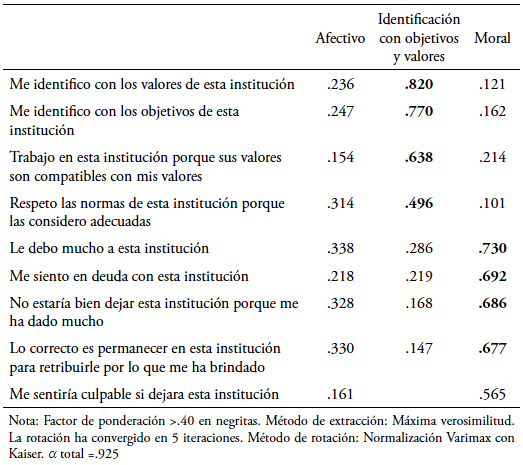 |  | Afectivo | Identificación con objetivos y valores | Moral |
|---|---|---|---|
| Me identifico con los valores de esta institución | .236 | **.820** | .121 |
| Me identifico con los objetivos de esta institución | .247 | **.770** | .162 |
| Trabajo en esta institución porque sus valores son compatibles con mis valores | .154 | **.638** | .214 |
| Respeto las normas de esta institución porque las considero adecuadas | .314 | **.496** | .101 |
| Le debo mucho a esta institución | .338 | .286 | **.730** |
| Me siento en deuda con esta institución | .218 | .219 | **.692** |
| No estaría bien dejar esta institución porque me ha dado mucho | .328 | .168 | **.686** |
| Lo correcto es permanecer en esta institución para retribuirle por lo que me ha brindado | .330 | .147 | **.677** |
| Me sentiría culpable si dejara esta institución | .161 |  | .565 |

Nota: Factor de ponderación >.40 en negritas. Método de extracción: Máxima verosimilitud. La rotación ha convergido en 5 iteraciones. Método de rotación: Normalización Varimax con Kaiser. $\alpha$ total =.925